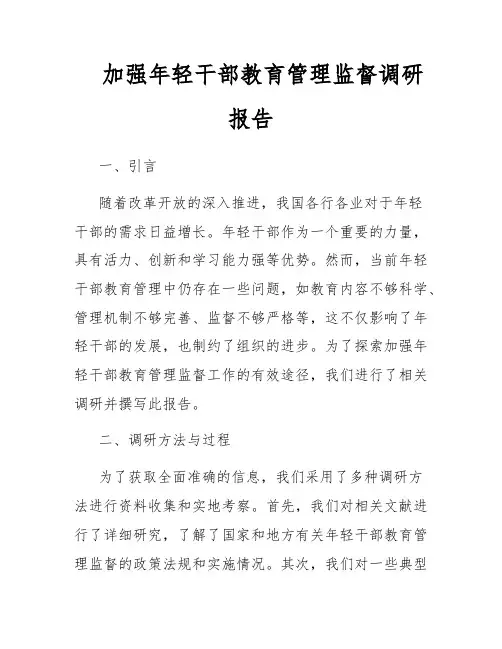 加强年轻干部教育管理监督调研报告

一、引言

随着改革开放的深入推进，我国各行各业对于年轻干部的需求日益增长。年轻干部作为一个重要的力量，具有活力、创新和学习能力强等优势。然而，当前年轻干部教育管理中仍存在一些问题，如教育内容不够科学、管理机制不够完善、监督不够严格等，这不仅影响了年轻干部的发展，也制约了组织的进步。为了探索加强年轻干部教育管理监督工作的有效途径，我们进行了相关调研并撰写此报告。

二、调研方法与过程

为了获取全面准确的信息，我们采用了多种调研方法进行资料收集和实地考察。首先，我们对相关文献进行了详细研究，了解了国家和地方有关年轻干部教育管理监督的政策法规和实施情况。其次，我们对一些典型